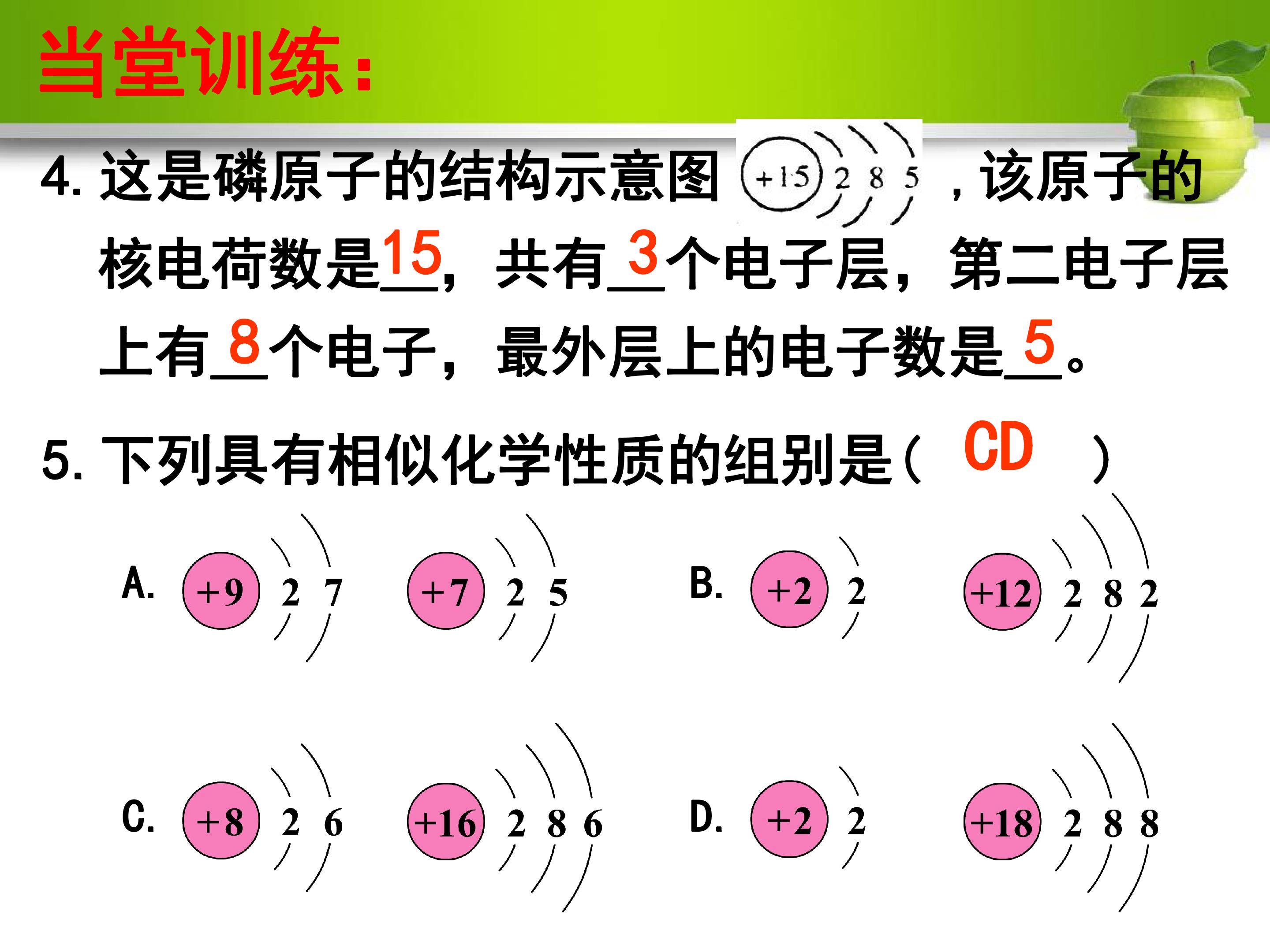 当堂训练：

4.这是磷原子的结构示意图 +15 2 8 5 ，该原子的核电荷数是15，共有3个电子层，第二电子层上有8个电子，最外层上的电子数是5。

5.下列具有相似化学性质的组别是（ CD ）

A. +9 2 7 +7 2 5 B. +2 2 +12 2 8 2

C. +8 2 6 +16 2 8 6 D. +2 2 +18 2 8 8